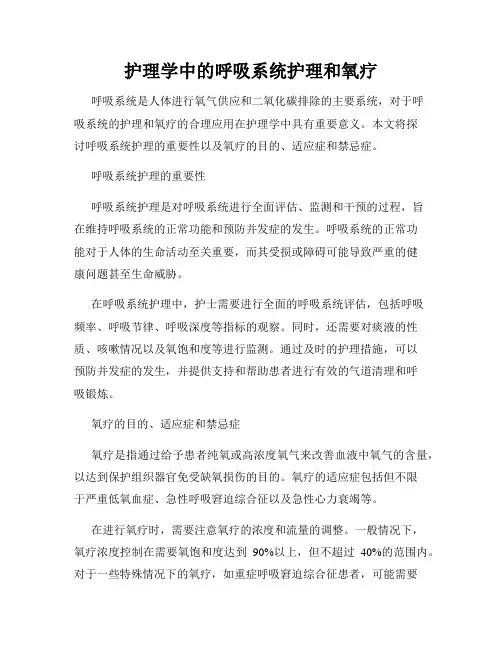 护理学中的呼吸系统护理和氧疗

呼吸系统是人体进行氧气供应和二氧化碳排除的主要系统，对于呼吸系统的护理和氧疗的合理应用在护理学中具有重要意义。本文将探讨呼吸系统护理的重要性以及氧疗的目的、适应症和禁忌症。

呼吸系统护理的重要性

呼吸系统护理是对呼吸系统进行全面评估、监测和干预的过程，旨在维持呼吸系统的正常功能和预防并发症的发生。呼吸系统的正常功能对于人体的生命活动至关重要，而其受损或障碍可能导致严重的健康问题甚至生命威胁。

在呼吸系统护理中，护士需要进行全面的呼吸系统评估，包括呼吸频率、呼吸节律、呼吸深度等指标的观察。同时，还需要对痰液的性质、咳嗽情况以及氧饱和度等进行监测。通过及时的护理措施，可以预防并发症的发生，并提供支持和帮助患者进行有效的气道清理和呼吸锻炼。

氧疗的目的、适应症和禁忌症

氧疗是指通过给予患者纯氧或高浓度氧气来改善血液中氧气的含量，以达到保护组织器官免受缺氧损伤的目的。氧疗的适应症包括但不限于严重低氧血症、急性呼吸窘迫综合征以及急性心力衰竭等。

在进行氧疗时，需要注意氧疗的浓度和流量的调整。一般情况下，氧疗浓度控制在需要氧饱和度达到 90%以上，但不超过 40%的范围内。对于一些特殊情况下的氧疗，如重症呼吸窘迫综合征患者，可能需要